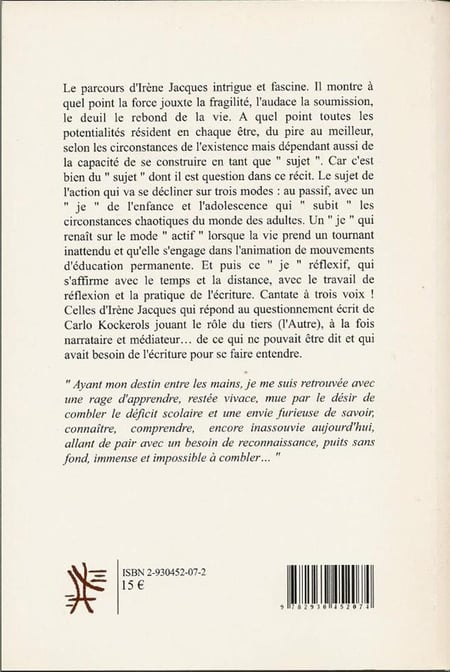 Le parcours d'Irène Jacques intrigue et fascine. Il montre à quel point la force jouxte la fragilité, l'audace la soumission, le deuil le rebond de la vie. A quel point toutes les potentialités résident en chaque être, du pire au meilleur, selon les circonstances de l'existence mais dépendant aussi de la capacité de se construire en tant que " sujet ". Car c'est bien du " sujet " dont il est question dans ce récit. Le sujet de l'action qui va se décliner sur trois modes : au passif, avec un " je " de l'enfance et l'adolescence qui " subit " les circonstances chaotiques du monde des adultes. Un " je " qui renaît sur le mode " actif " lorsque la vie prend un tournant inattendu et qu'elle s'engage dans l'animation de mouvements d'éducation permanente. Et puis ce " je " réflexif, qui s'affirme avec le temps et la distance, avec le travail de réflexion et la pratique de l'écriture. Cantate à trois voix ! Celles d'Irène Jacques qui répond au questionnement écrit de Carlo Kockerols jouant le rôle du tiers (l'Autre), à la fois narrataire et médiateur… de ce qui ne pouvait être dit et qui avait besoin de l'écriture pour se faire entendre.

" Ayant mon destin entre les mains, je me suis retrouvée avec une rage d'apprendre, restée vivace, mue par le désir de combler le déficit scolaire et une envie furieuse de savoir, connaître, comprendre, encore inassouvie aujourd'hui, allant de pair avec un besoin de reconnaissance, puits sans fond, immense et impossible à combler… "

ISBN 2-930452-07-2
15 €

9 782930 452074